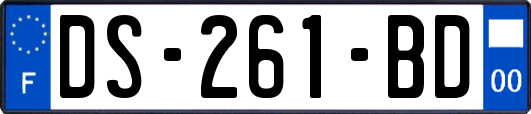 F

DS-261-BD

00